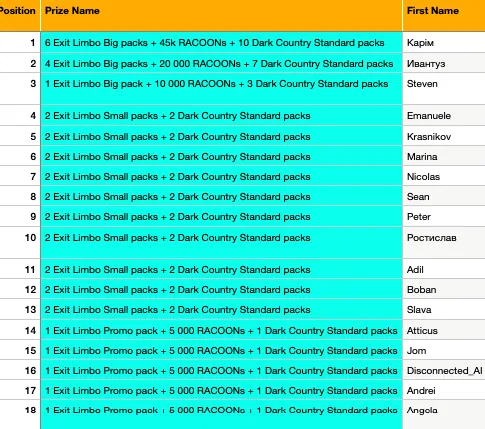 | Position | Prize Name | First Name |
|---|---|---|
| 1 | 6 Exit Limbo Big packs + 45k RACOONs + 10 Dark Country Standard packs | Карім |
| 2 | 4 Exit Limbo Big packs + 20 000 RACOONs + 7 Dark Country Standard packs | Ивантуз |
| 3 | 1 Exit Limbo Big pack + 10 000 RACOONs + 3 Dark Country Standard packs | Steven |
| 4 | 2 Exit Limbo Small packs + 2 Dark Country Standard packs | Emanuele |
| 5 | 2 Exit Limbo Small packs + 2 Dark Country Standard packs | Krasnikov |
| 6 | 2 Exit Limbo Small packs + 2 Dark Country Standard packs | Marina |
| 7 | 2 Exit Limbo Small packs + 2 Dark Country Standard packs | Nicolas |
| 8 | 2 Exit Limbo Small packs + 2 Dark Country Standard packs | Sean |
| 9 | 2 Exit Limbo Small packs + 2 Dark Country Standard packs | Peter |
| 10 | 2 Exit Limbo Small packs + 2 Dark Country Standard packs | Ростислав |
| 11 | 2 Exit Limbo Small packs + 2 Dark Country Standard packs | Adil |
| 12 | 2 Exit Limbo Small packs + 2 Dark Country Standard packs | Boban |
| 13 | 2 Exit Limbo Small packs + 2 Dark Country Standard packs | Slava |
| 14 | 1 Exit Limbo Promo pack + 5 000 RACOONs + 1 Dark Country Standard packs | Atticus |
| 15 | 1 Exit Limbo Promo pack + 5 000 RACOONs + 1 Dark Country Standard packs | Jom |
| 16 | 1 Exit Limbo Promo pack + 5 000 RACOONs + 1 Dark Country Standard packs | Disconnected_AI |
| 17 | 1 Exit Limbo Promo pack + 5 000 RACOONs + 1 Dark Country Standard packs | Andrei |
| 18 | 1 Exit Limbo Promo pack + 5 000 RACOONs + 1 Dark Country Standard packs | Angela |